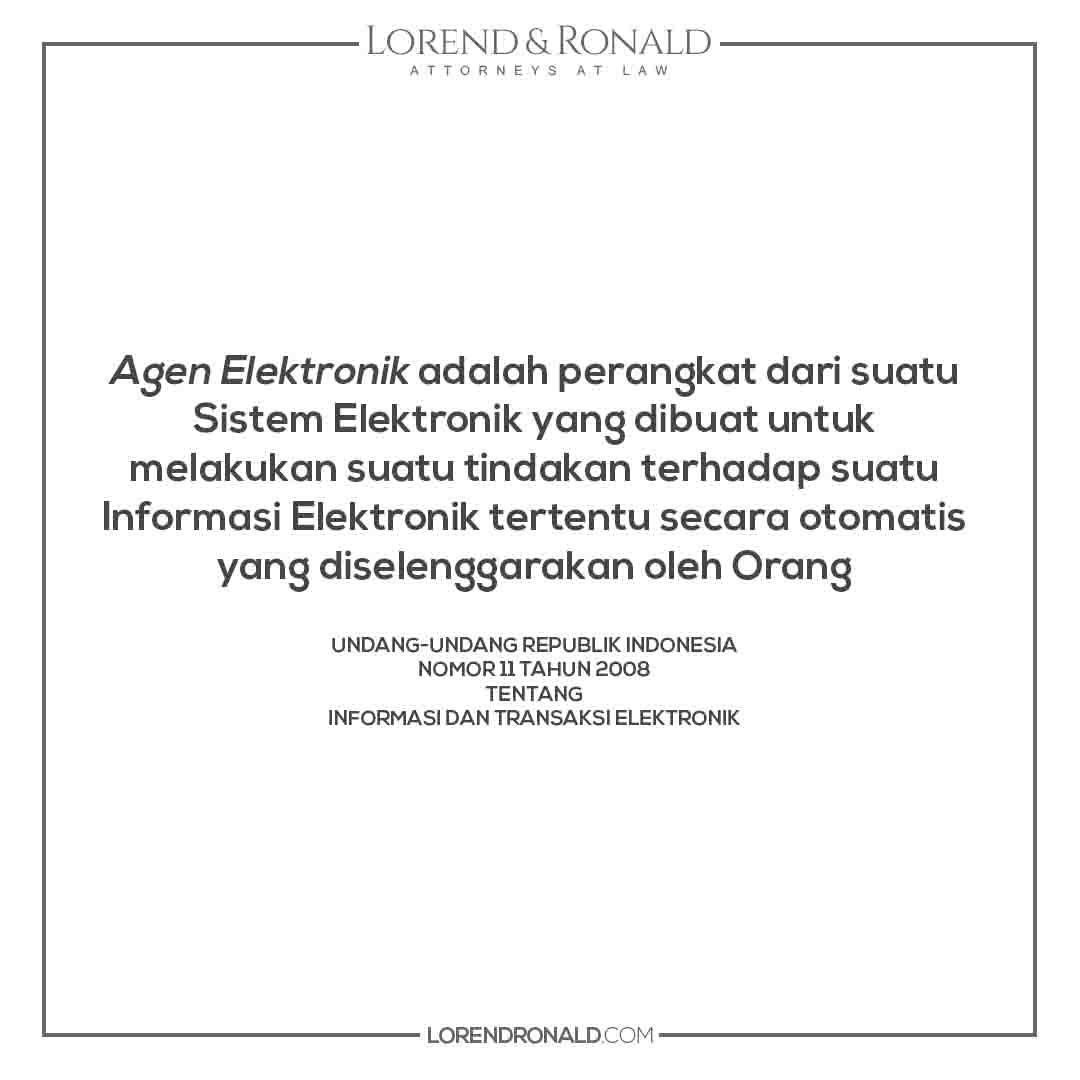 LOREND & RONALD
ATTORNEYS AT LAW

Agen Elektronik adalah perangkat dari suatu Sistem Elektronik yang dibuat untuk melakukan suatu tindakan terhadap suatu Informasi Elektronik tertentu secara otomatis yang diselenggarakan oleh Orang

UNDANG-UNDANG REPUBLIK INDONESIA
NOMOR 11 TAHUN 2008
TENTANG
INFORMASI DAN TRANSAKSI ELEKTRONIK

LORENDRONALD.COM